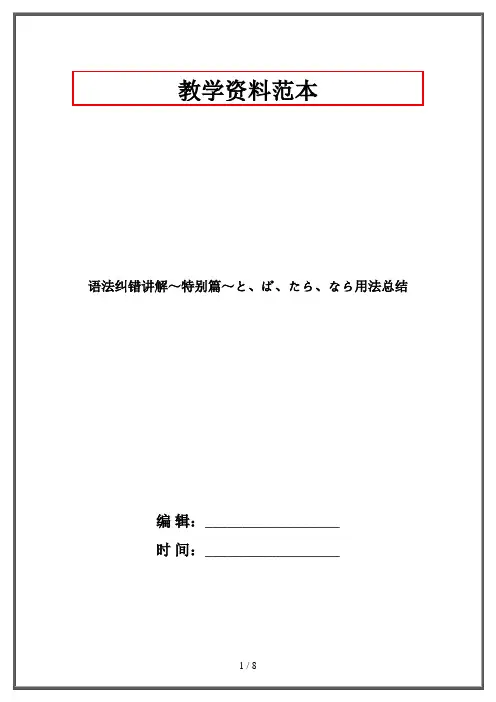 教学资料范本

语法纠错讲解～特别篇～と、ば、たら、なら用法总结

编 辑：____

时 间：____

1 / 8